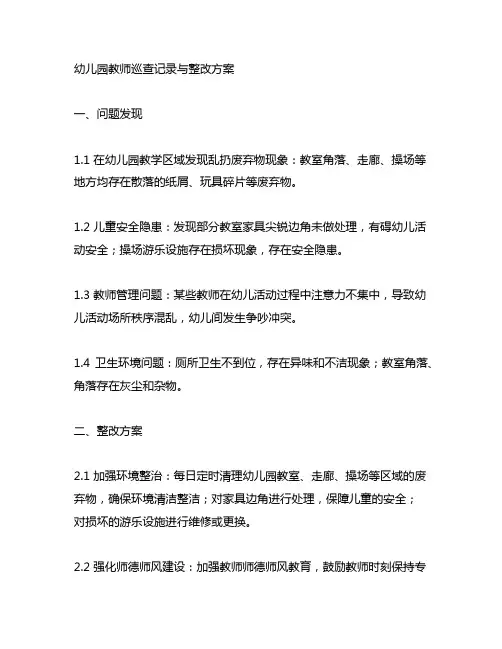 幼儿园教师巡查记录与整改方案

一、问题发现

1.1 在幼儿园教学区域发现乱扔废弃物现象：教室角落、走廊、操场等地方均存在散落的纸屑、玩具碎片等废弃物。

1.2 儿童安全隐患：发现部分教室家具尖锐边角未做处理，有碍幼儿活动安全；操场游乐设施存在损坏现象，存在安全隐患。

1.3 教师管理问题：某些教师在幼儿活动过程中注意力不集中，导致幼儿活动场所秩序混乱，幼儿间发生争吵冲突。

1.4 卫生环境问题：厕所卫生不到位，存在异味和不洁现象；教室角落、角落存在灰尘和杂物。

二、整改方案

2.1 加强环境整治：每日定时清理幼儿园教室、走廊、操场等区域的废弃物，确保环境清洁整洁；对家具边角进行处理，保障儿童的安全；对损坏的游乐设施进行维修或更换。

2.2 强化师德师风建设：加强教师师德师风教育，鼓励教师时刻保持专